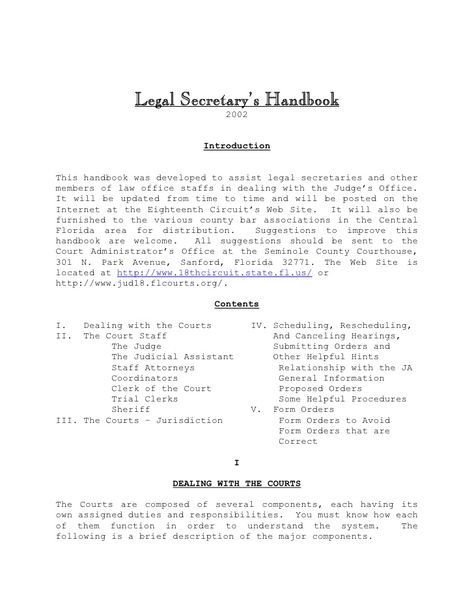 Legal Secretary's Handbook
2002

Introduction

This handbook was developed to assist legal secretaries and other members of law office staffs in dealing with the Judge's Office. It will be updated from time to time and will be posted on the Internet at the Eighteenth Circuit's Web Site. It will also be furnished to the various county bar associations in the Central Florida area for distribution. Suggestions to improve this handbook are welcome. All suggestions should be sent to the Court Administrator's Office at the Seminole County Courthouse, 301 N. Park Avenue, Sanford, Florida 32771. The Web Site is located at http://www.18thcircuit.state.fl.us/ or http://www.jud18.flcourts.org/.

Contents

I. Dealing with the Courts
II. The Court Staff
The Judge
The Judicial Assistant
Staff Attorneys
Coordinators
Clerk of the Court
Trial Clerks
Sheriff
III. The Courts – Jurisdiction

IV. Scheduling, Rescheduling, And Canceling Hearings, Submitting Orders and Other Helpful Hints
Relationship with the JA
General Information
Proposed Orders
Some Helpful Procedures
V. Form Orders
Form Orders to Avoid
Form Orders that are Correct

I

DEALING WITH THE COURTS

The Courts are composed of several components, each having its own assigned duties and responsibilities. You must know how each of them function in order to understand the system. The following is a brief description of the major components.